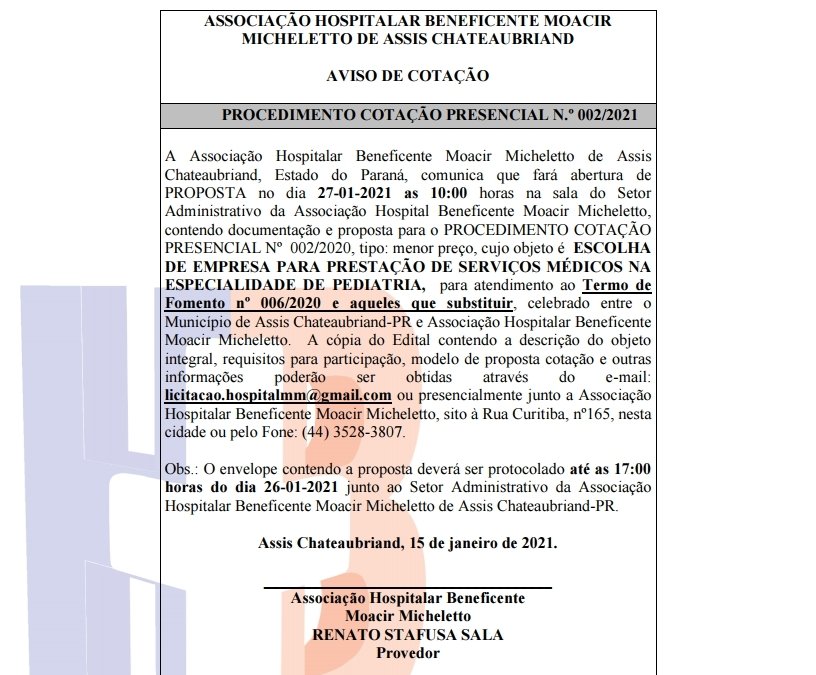 ASSOCIAÇÃO HOSPITALAR BENEFICENTE MOACIR MICHELETTO DE ASSIS CHATEAUBRIAND

AVISO DE COTAÇÃO

PROCEDIMENTO COTAÇÃO PRESENCIAL N.º 002/2021

A Associação Hospitalar Beneficente Moacir Micheletto de Assis Chateaubriand, Estado do Paraná, comunica que fará abertura de PROPOSTA no dia 27-01-2021 as 10:00 horas na sala do Setor Administrativo da Associação Hospital Beneficente Moacir Micheletto, contendo documentação e proposta para o PROCEDIMENTO COTAÇÃO PRESENCIAL Nº 002/2020, tipo: menor preço, cujo objeto é ESCOLHA DE EMPRESA PARA PRESTAÇÃO DE SERVIÇOS MÉDICOS NA ESPECIALIDADE DE PEDIATRIA, para atendimento ao Termo de Fomento nº 006/2020 e aqueles que substituir, celebrado entre o Município de Assis Chateaubriand-PR e Associação Hospitalar Beneficente Moacir Micheletto. A cópia do Edital contendo a descrição do objeto integral, requisitos para participação, modelo de proposta cotação e outras informações poderão ser obtidas através do e-mail: licitacao.hospitalmm@gmail.com ou presencialmente junto a Associação Hospitalar Beneficente Moacir Micheletto, sito à Rua Curitiba, nº165, nesta cidade ou pelo Fone: (44) 3528-3807.

Obs.: O envelope contendo a proposta deverá ser protocolado até as 17:00 horas do dia 26-01-2021 junto ao Setor Administrativo da Associação Hospitalar Beneficente Moacir Micheletto de Assis Chateaubriand-PR.

Assis Chateaubriand, 15 de janeiro de 2021.

Associação Hospitalar Beneficente
Moacir Micheletto
RENATO STAFUSA SALA
Provedor